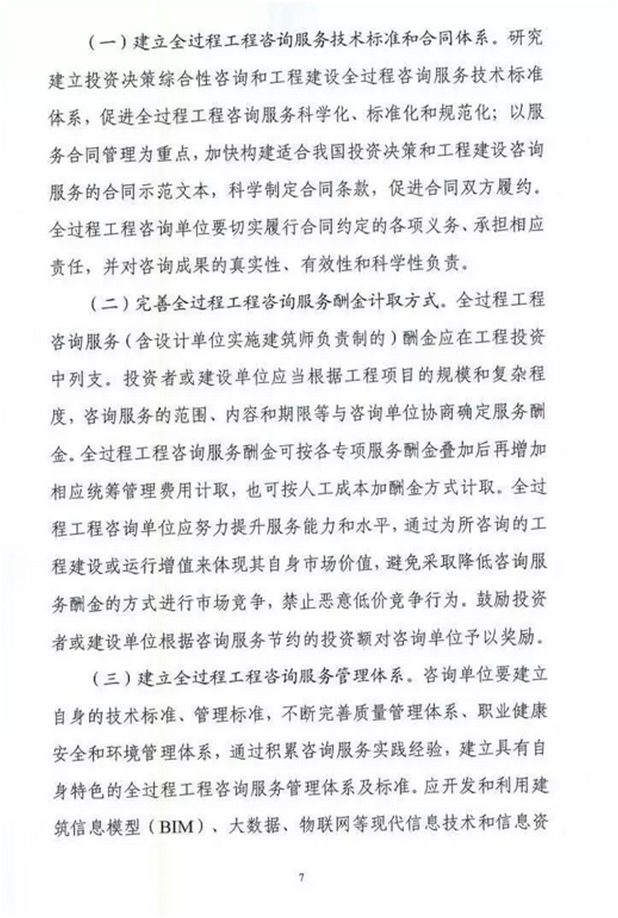 （一）建立全过程工程咨询服务技术标准和合同体系。研究建立投资决策综合性咨询和工程建设全过程咨询服务技术标准体系，促进全过程工程咨询服务科学化、标准化和规范化；以服务合同管理为重点，加快构建适合我国投资决策和工程建设咨询服务的合同示范文本，科学制定合同条款，促进合同双方履约。全过程工程咨询单位要切实履行合同约定的各项义务、承担相应责任，并对咨询成果的真实性、有效性和科学性负责。

（二）完善全过程工程咨询服务酬金计取方式。全过程工程咨询服务（含设计单位实施建筑师负责制的）酬金应在工程投资中列支。投资者或建设单位应当根据工程项目的规模和复杂程度，咨询服务的范围、内容和期限等与咨询单位协商确定服务酬金。全过程工程咨询服务酬金可按各专项服务酬金叠加后再增加相应统筹管理费用计取，也可按人工成本加酬金方式计取。全过程工程咨询单位应努力提升服务能力和水平，通过为所咨询的工程建设或运行增值来体现其自身市场价值，避免采取降低咨询服务酬金的方式进行市场竞争，禁止恶意低价竞争行为。鼓励投资者或建设单位根据咨询服务节约的投资额对咨询单位予以奖励。

（三）建立全过程工程咨询服务管理体系。咨询单位要建立自身的技术标准、管理标准，不断完善质量管理体系、职业健康安全和环境管理体系，通过积累咨询服务实践经验，建立具有自身特色的全过程工程咨询服务管理体系及标准。应开发和利用建筑信息模型（BIM）、大数据、物联网等现代信息技术和信息资

7